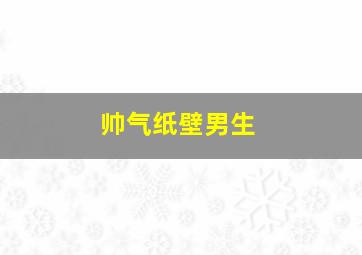 帅气纸壁男生